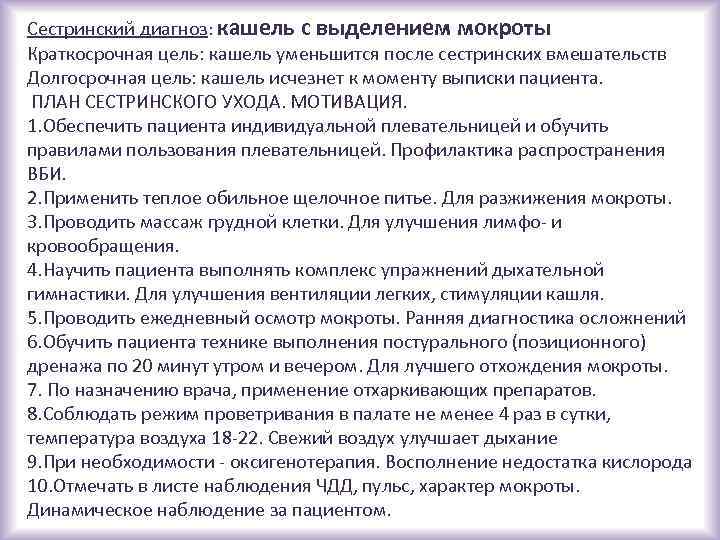 Сестринский диагноз: кашель с выделением мокроты
Краткосрочная цель: кашель уменьшится после сестринских вмешательств
Долгосрочная цель: кашель исчезнет к моменту выписки пациента.
ПЛАН СЕСТРИНСКОГО УХОДА. МОТИВАЦИЯ.
1.Обеспечить пациента индивидуальной плевательницей и обучить правилами пользования плевательницей. Профилактика распространения ВБИ.
2.Применить теплое обильное щелочное питье. Для разжижения мокроты.
3.Проводить массаж грудной клетки. Для улучшения лимфо- и кровообращения.
4.Научить пациента выполнять комплекс упражнений дыхательной гимнастики. Для улучшения вентиляции легких, стимуляции кашля.
5.Проводить ежедневный осмотр мокроты. Ранняя диагностика осложнений
6.Обучить пациента технике выполнения постурального (позиционного) дренажа по 20 минут утром и вечером. Для лучшего отхождения мокроты.
7. По назначению врача, применение отхаркивающих препаратов.
8.Соблюдать режим проветривания в палате не менее 4 раз в сутки, температура воздуха 18-22. Свежий воздух улучшает дыхание
9.При необходимости - оксигенотерапия. Восполнение недостатка кислорода
10.Отмечать в листе наблюдения ЧДД, пульс, характер мокроты. Динамическое наблюдение за пациентом.